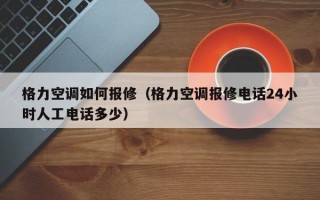 格力空调如何报修（格力空调报修电话24小时人工电话多少）